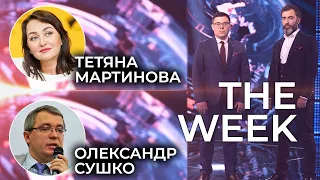 ТЕТЯНА МАРТИНОВА

ОЛЕКСАНДР СУШКО

THE WEEK